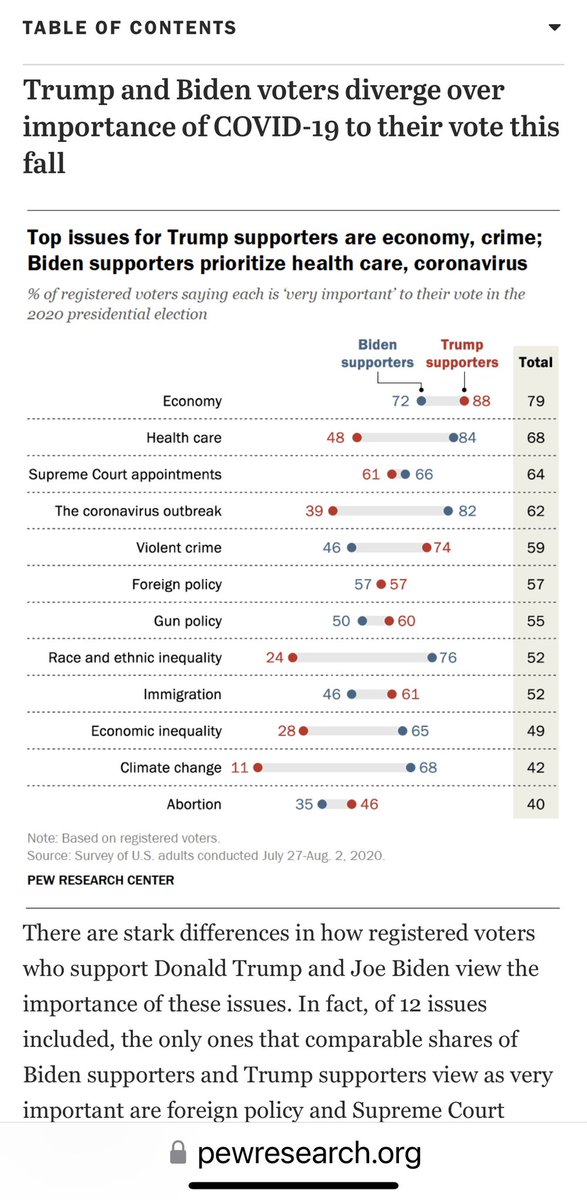 TABLE OF CONTENTS

Trump and Biden voters diverge over importance of COVID-19 to their vote this fall

Top issues for Trump supporters are economy, crime; Biden supporters prioritize health care, coronavirus

% of registered voters saying each is 'very important' to their vote in the 2020 presidential election

| | Biden supporters | Trump supporters | Total |
|---|---|---|---|
| Economy | 72 | 88 | 79 |
| Health care | 84 | 48 | 68 |
| Supreme Court appointments | 66 | 61 | 64 |
| The coronavirus outbreak | 82 | 39 | 62 |
| Violent crime | 46 | 74 | 59 |
| Foreign policy | 57 | 57 | 57 |
| Gun policy | 50 | 60 | 55 |
| Race and ethnic inequality | 76 | 24 | 52 |
| Immigration | 46 | 61 | 52 |
| Economic inequality | 65 | 28 | 49 |
| Climate change | 68 | 11 | 42 |
| Abortion | 35 | 46 | 40 |

Note: Based on registered voters.
Source: Survey of U.S. adults conducted July 27-Aug. 2, 2020.
PEW RESEARCH CENTER

There are stark differences in how registered voters who support Donald Trump and Joe Biden view the importance of these issues. In fact, of 12 issues included, the only ones that comparable shares of Biden supporters and Trump supporters view as very important are foreign policy and Supreme Court

pewresearch.org